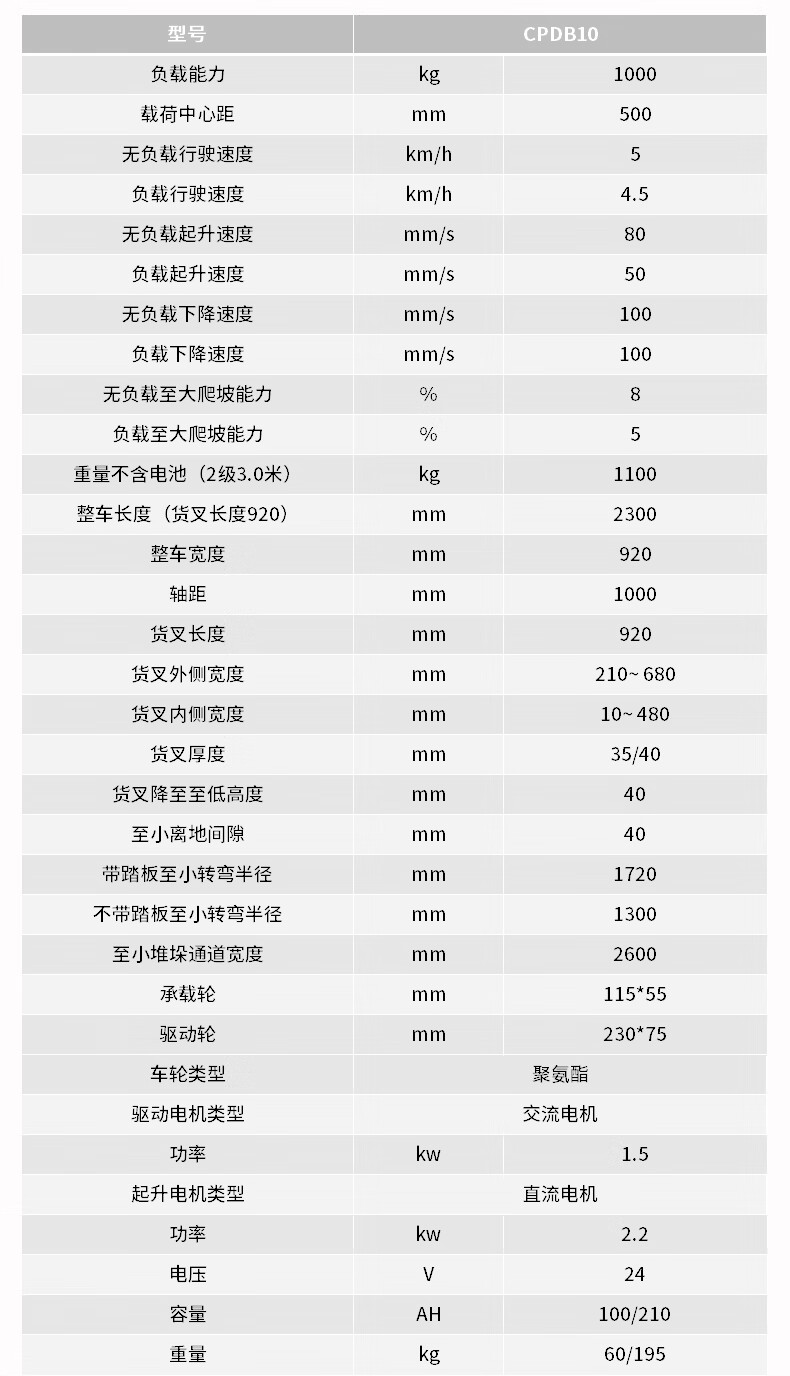 | 型号 | CPDB10 | |
|---|---|---|
| 负载能力 | kg | 1000 |
| 载荷中心距 | mm | 500 |
| 无负载行驶速度 | km/h | 5 |
| 负载行驶速度 | km/h | 4.5 |
| 无负载起升速度 | mm/s | 80 |
| 负载起升速度 | mm/s | 50 |
| 无负载下降速度 | mm/s | 100 |
| 负载下降速度 | mm/s | 100 |
| 无负载至大爬坡能力 | % | 8 |
| 负载至大爬坡能力 | % | 5 |
| 重量不含电池（2级3.0米） | kg | 1100 |
| 整车长度（货叉长度920） | mm | 2300 |
| 整车宽度 | mm | 920 |
| 轴距 | mm | 1000 |
| 货叉长度 | mm | 920 |
| 货叉外侧宽度 | mm | 210~680 |
| 货叉内侧宽度 | mm | 10~480 |
| 货叉厚度 | mm | 35/40 |
| 货叉降至至低高度 | mm | 40 |
| 至小离地间隙 | mm | 40 |
| 带踏板至小转弯半径 | mm | 1720 |
| 不带踏板至小转弯半径 | mm | 1300 |
| 至小堆垛通道宽度 | mm | 2600 |
| 承载轮 | mm | 115*55 |
| 驱动轮 | mm | 230*75 |
| 车轮类型 | 聚氨酯 | |
| 驱动电机类型 | 交流电机 | |
| 功率 | kw | 1.5 |
| 起升电机类型 | 直流电机 | |
| 功率 | kw | 2.2 |
| 电压 | V | 24 |
| 容量 | AH | 100/210 |
| 重量 | kg | 60/195 |